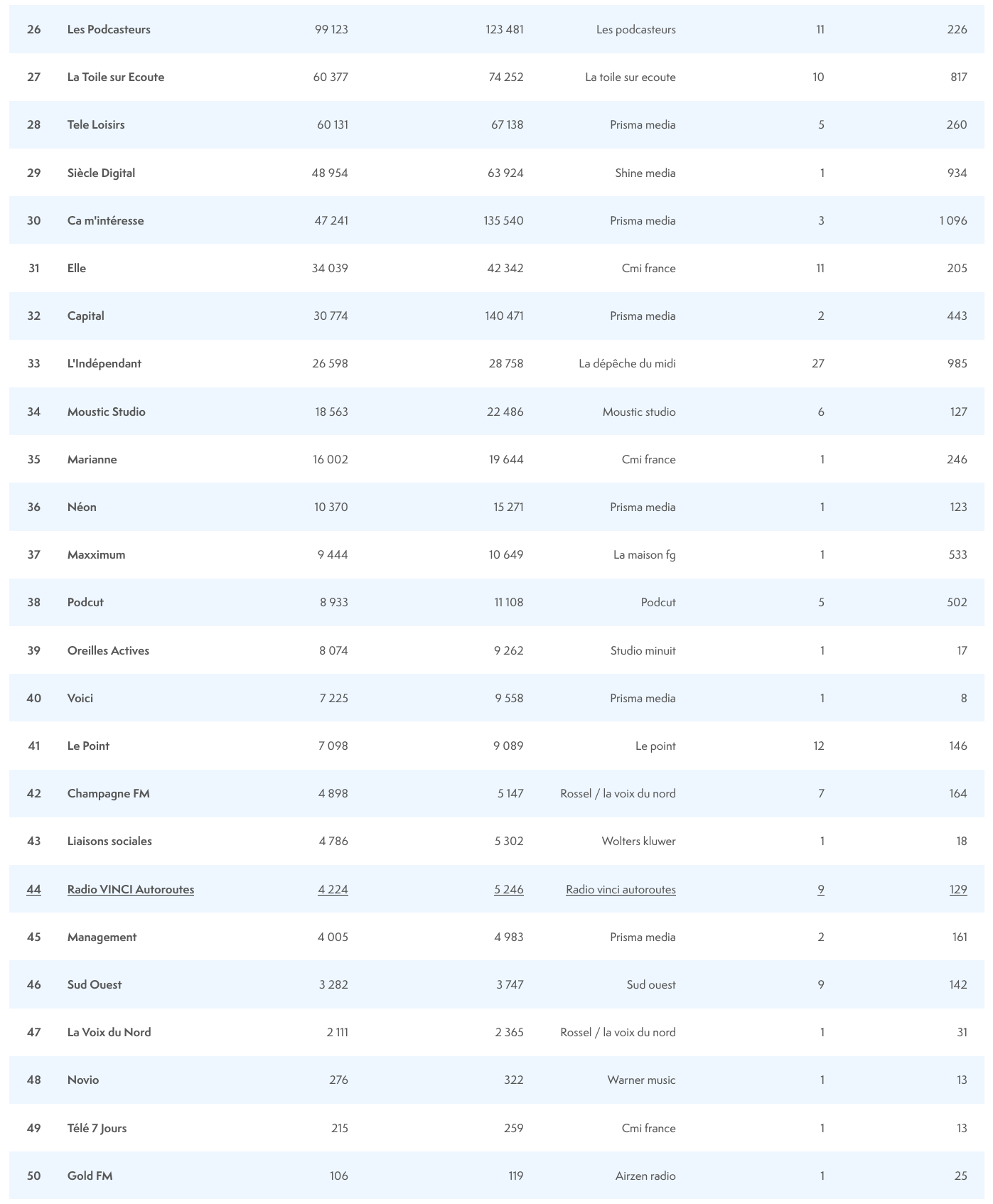 | 26 | Les Podcasteurs | 99 123 | 123 481 | Les podcasteurs | 11 | 226 |
|---|---|---|---|---|---|---|
| 27 | La Toile sur Ecoute | 60 377 | 74 252 | La toile sur ecoute | 10 | 817 |
| 28 | Tele Loisirs | 60 131 | 67 138 | Prisma media | 5 | 260 |
| 29 | Siècle Digital | 48 954 | 63 924 | Shine media | 1 | 934 |
| 30 | Ca m'intéresse | 47 241 | 135 540 | Prisma media | 3 | 1 096 |
| 31 | Elle | 34 039 | 42 342 | Cmi france | 11 | 205 |
| 32 | Capital | 30 774 | 140 471 | Prisma media | 2 | 443 |
| 33 | L'Indépendant | 26 598 | 28 758 | La dépêche du midi | 27 | 985 |
| 34 | Moustic Studio | 18 563 | 22 486 | Moustic studio | 6 | 127 |
| 35 | Marianne | 16 002 | 19 644 | Cmi france | 1 | 246 |
| 36 | Néon | 10 370 | 15 271 | Prisma media | 1 | 123 |
| 37 | Maxximum | 9 444 | 10 649 | La maison fg | 1 | 533 |
| 38 | Podcut | 8 933 | 11 108 | Podcut | 5 | 502 |
| 39 | Oreilles Actives | 8 074 | 9 262 | Studio minuit | 1 | 17 |
| 40 | Voici | 7 225 | 9 558 | Prisma media | 1 | 8 |
| 41 | Le Point | 7 098 | 9 089 | Le point | 12 | 146 |
| 42 | Champagne FM | 4 898 | 5 147 | Rossel / la voix du nord | 7 | 164 |
| 43 | Liaisons sociales | 4 786 | 5 302 | Wolters kluwer | 1 | 18 |
| 44 | Radio VINCI Autoroutes | 4 224 | 5 246 | Radio vinci autoroutes | 9 | 129 |
| 45 | Management | 4 005 | 4 983 | Prisma media | 2 | 161 |
| 46 | Sud Ouest | 3 282 | 3 747 | Sud ouest | 9 | 142 |
| 47 | La Voix du Nord | 2 111 | 2 365 | Rossel / la voix du nord | 1 | 31 |
| 48 | Novio | 276 | 322 | Warner music | 1 | 13 |
| 49 | Télé 7 Jours | 215 | 259 | Cmi france | 1 | 13 |
| 50 | Gold FM | 106 | 119 | Airzen radio | 1 | 25 |